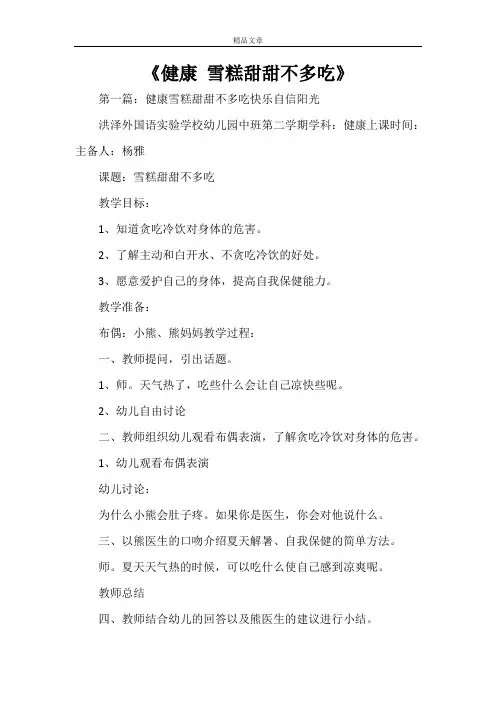 精品文章

《健康 雪糕甜甜不多吃》

第一篇：健康雪糕甜甜不多吃快乐自信阳光

洪泽外国语实验学校幼儿园中班第二学期学科：健康上课时间：主备人：杨雅

课题：雪糕甜甜不多吃

教学目标：

1、知道贪吃冷饮对身体的危害。

2、了解主动和白开水、不贪吃冷饮的好处。

3、愿意爱护自己的身体，提高自我保健能力。

教学准备：

布偶：小熊、熊妈妈教学过程：

一、教师提问，引出话题。

1、师。天气热了，吃些什么会让自己凉快些呢。

2、幼儿自由讨论

二、教师组织幼儿观看布偶表演，了解贪吃冷饮对身体的危害。

1、幼儿观看布偶表演

幼儿讨论：

为什么小熊会肚子疼。如果你是医生，你会对他说什么。

三、以熊医生的口吻介绍夏天解暑、自我保健的简单方法。

师。夏天天气热的时候，可以吃什么使自己感到凉爽呢。

教师总结

四、教师结合幼儿的回答以及熊医生的建议进行小结。